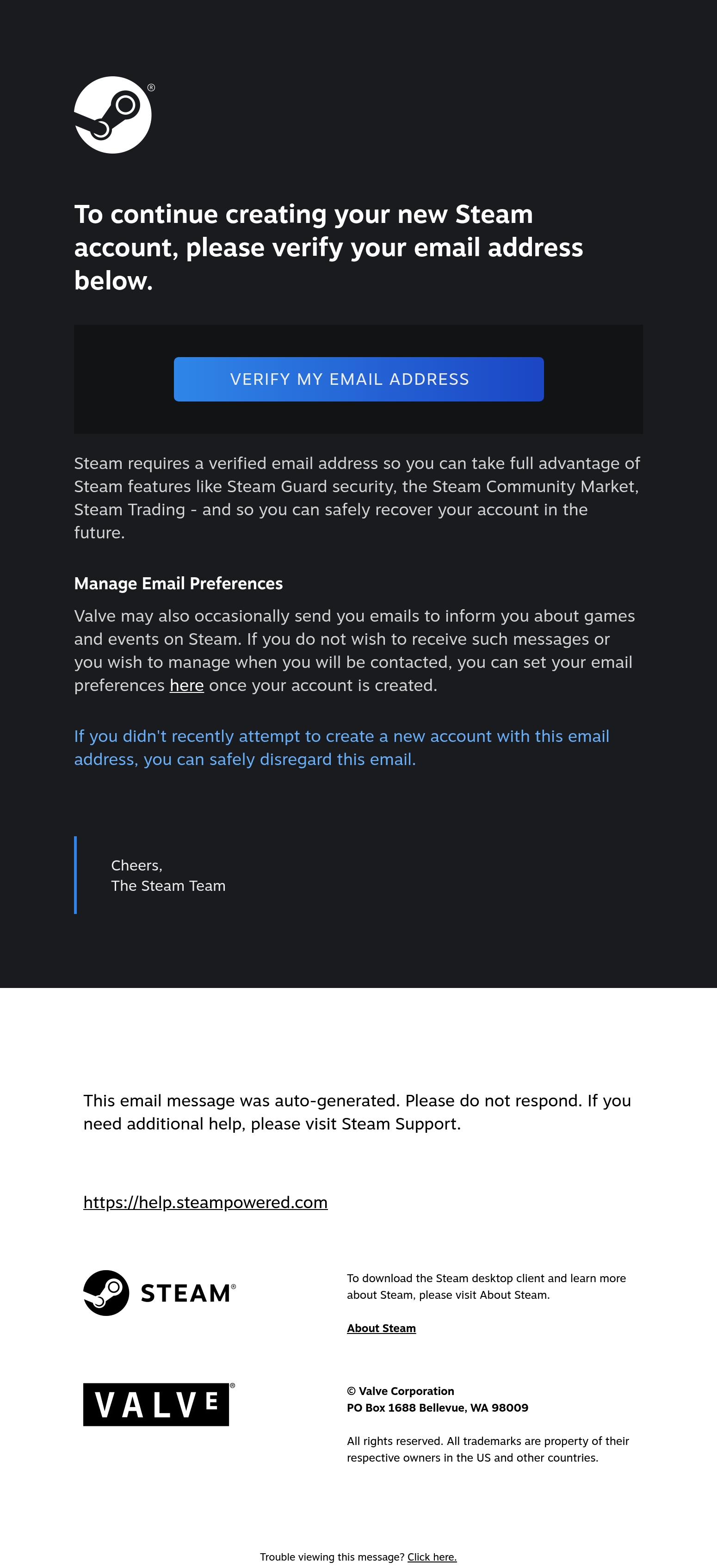 ®

To continue creating your new Steam account, please verify your email address below.

VERIFY MY EMAIL ADDRESS

Steam requires a verified email address so you can take full advantage of Steam features like Steam Guard security, the Steam Community Market, Steam Trading - and so you can safely recover your account in the future.

Manage Email Preferences

Valve may also occasionally send you emails to inform you about games and events on Steam. If you do not wish to receive such messages or you wish to manage when you will be contacted, you can set your email preferences here once your account is created.

If you didn't recently attempt to create a new account with this email address, you can safely disregard this email.

Cheers,
The Steam Team

This email message was auto-generated. Please do not respond. If you need additional help, please visit Steam Support.

https://help.steampowered.com

STEAM®

To download the Steam desktop client and learn more about Steam, please visit About Steam.

About Steam

VALVE®

© Valve Corporation
PO Box 1688 Bellevue, WA 98009

All rights reserved. All trademarks are property of their respective owners in the US and other countries.

Trouble viewing this message? Click here.